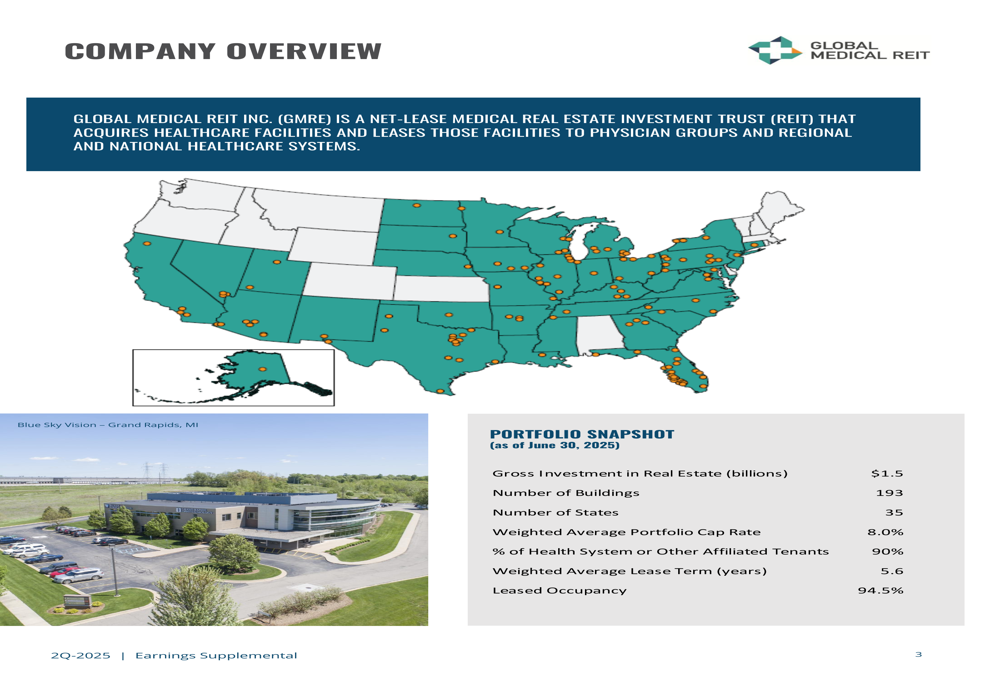 COMPANY OVERVIEW

GLOBAL MEDICAL REIT

GLOBAL MEDICAL REIT INC. (GMRE) IS A NET-LEASE MEDICAL REAL ESTATE INVESTMENT TRUST (REIT) THAT ACQUIRES HEALTHCARE FACILITIES AND LEASES THOSE FACILITIES TO PHYSICIAN GROUPS AND REGIONAL AND NATIONAL HEALTHCARE SYSTEMS.

Blue Sky Vision – Grand Rapids, MI

PORTFOLIO SNAPSHOT
(as of June 30, 2025)

| | |
|---|---|
| Gross Investment in Real Estate (billions) | $1.5 |
| Number of Buildings | 193 |
| Number of States | 35 |
| Weighted Average Portfolio Cap Rate | 8.0% |
| % of Health System or Other Affiliated Tenants | 90% |
| Weighted Average Lease Term (years) | 5.6 |
| Leased Occupancy | 94.5% |

2Q-2025 | Earnings Supplemental

3